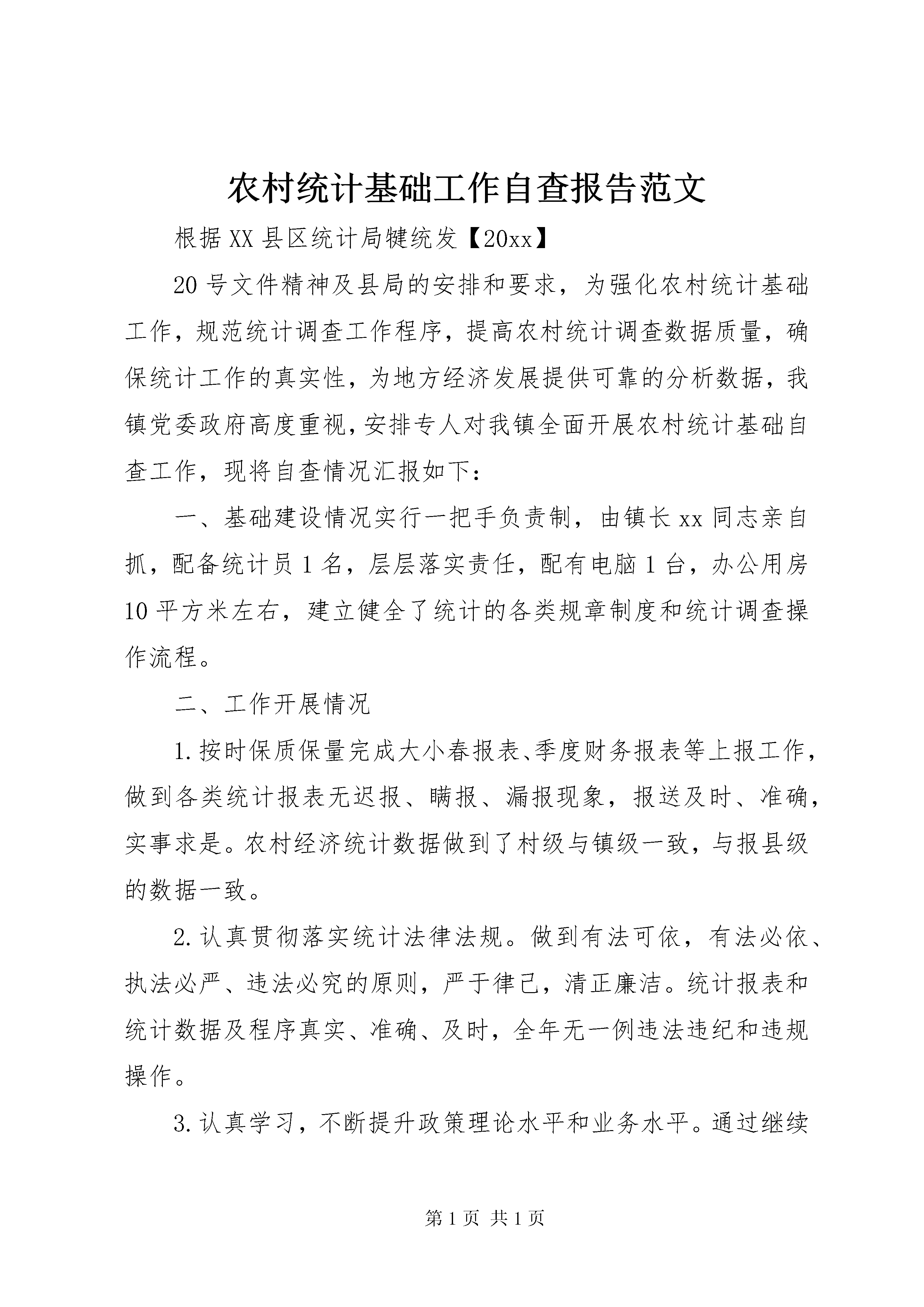 农村统计基础工作自查报告范文

根据XX县区统计局犍统发【20xx】

20号文件精神及县局的安排和要求，为强化农村统计基础工作，规范统计调查工作程序，提高农村统计调查数据质量，确保统计工作的真实性，为地方经济发展提供可靠的分析数据，我镇党委政府高度重视，安排专人对我镇全面开展农村统计基础自查工作，现将自查情况汇报如下：

一、基础建设情况实行一把手负责制，由镇长xx同志亲自抓，配备统计员1名，层层落实责任，配有电脑1台，办公用房10平方米左右，建立健全了统计的各类规章制度和统计调查操作流程。

二、工作开展情况

1.按时保质保量完成大小春报表、季度财务报表等上报工作，做到各类统计报表无迟报、瞒报、漏报现象，报送及时、准确，实事求是。农村经济统计数据做到了村级与镇级一致，与报县级的数据一致。

2.认真贯彻落实统计法律法规。做到有法可依，有法必依、执法必严、违法必究的原则，严于律己，清正廉洁。统计报表和统计数据及程序真实、准确、及时，全年无一例违法违纪和违规操作。

3.认真学习，不断提升政策理论水平和业务水平。通过继续

第1页 共1页